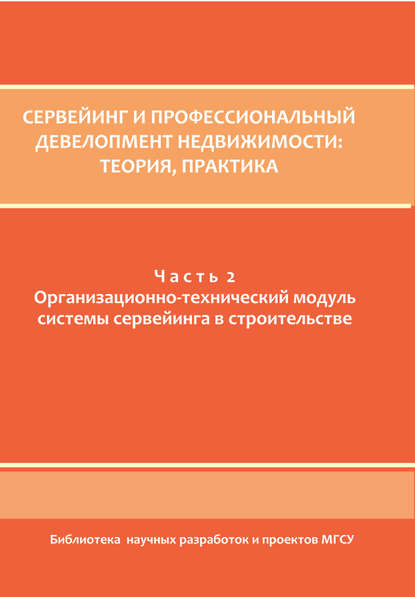 СЕРВЕЙИНГ И ПРОФЕССИОНАЛЬНЫЙ ДЕВЕЛОПМЕНТ НЕДВИЖИМОСТИ: ТЕОРИЯ, ПРАКТИКА

Часть 2
Организационно-технический модуль системы сервейинга в строительстве

Библиотека научных разработок и проектов МГСУ